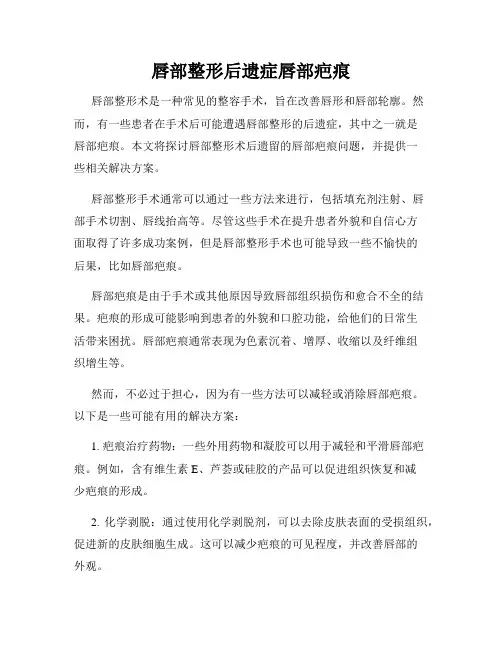 唇部整形后遗症唇部疤痕

唇部整形术是一种常见的整容手术，旨在改善唇形和唇部轮廓。然而，有一些患者在手术后可能遭遇唇部整形的后遗症，其中之一就是唇部疤痕。本文将探讨唇部整形术后遗留的唇部疤痕问题，并提供一些相关解决方案。

唇部整形手术通常可以通过一些方法来进行，包括填充剂注射、唇部手术切割、唇线抬高等。尽管这些手术在提升患者外貌和自信心方面取得了许多成功案例，但是唇部整形手术也可能导致一些不愉快的后果，比如唇部疤痕。

唇部疤痕是由于手术或其他原因导致唇部组织损伤和愈合不全的结果。疤痕的形成可能影响到患者的外貌和口腔功能，给他们的日常生活带来困扰。唇部疤痕通常表现为色素沉着、增厚、收缩以及纤维组织增生等。

然而，不必过于担心，因为有一些方法可以减轻或消除唇部疤痕。以下是一些可能有用的解决方案：

1. 疤痕治疗药物：一些外用药物和凝胶可以用于减轻和平滑唇部疤痕。例如，含有维生素 E、芦荟或硅胶的产品可以促进组织恢复和减少疤痕的形成。

2. 化学剥脱：通过使用化学剥脱剂，可以去除皮肤表面的受损组织，促进新的皮肤细胞生成。这可以减少疤痕的可见程度，并改善唇部的外观。